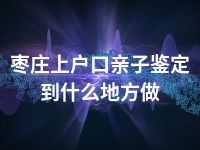 枣庄上户口亲子鉴定到什么地方做